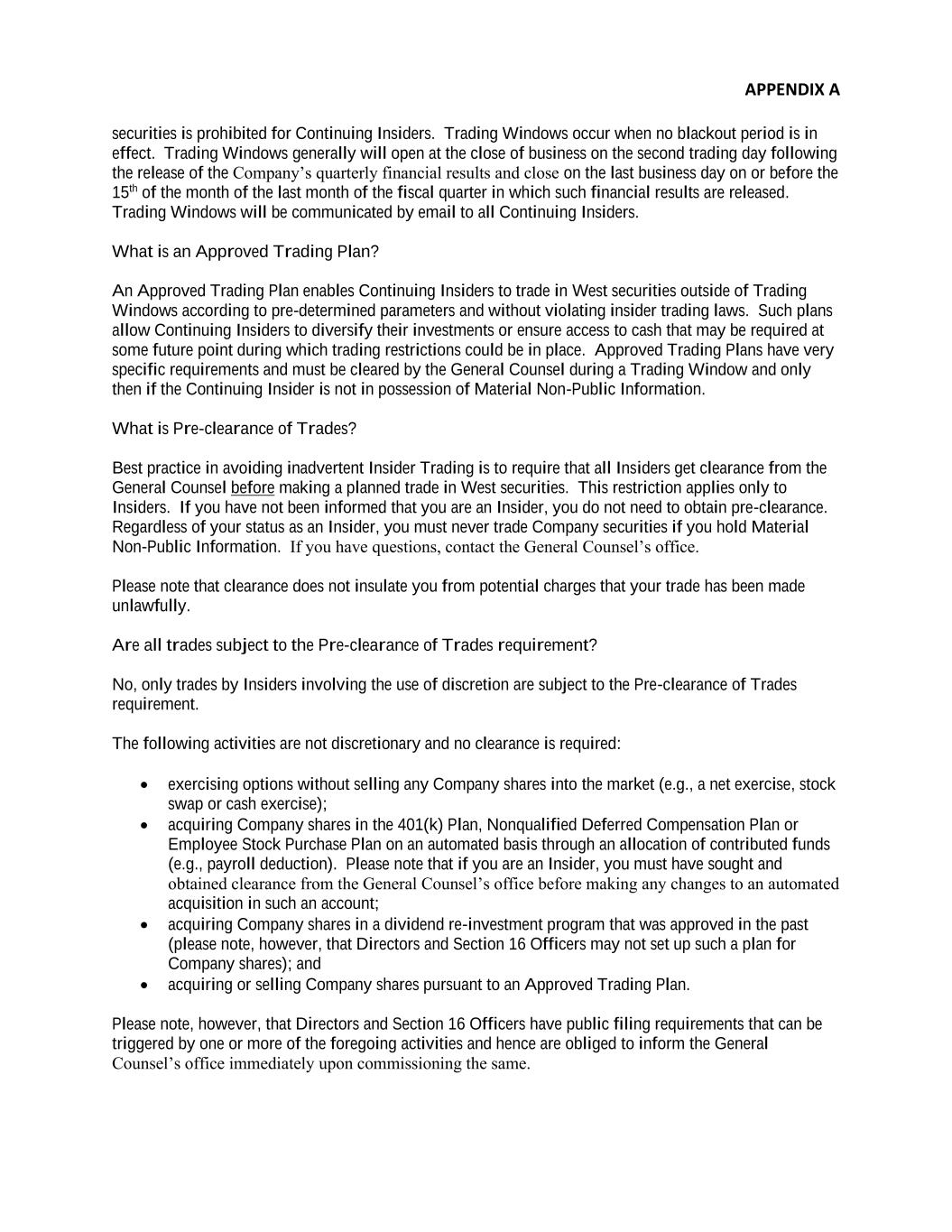 APPENDIX A

securities is prohibited for Continuing Insiders. Trading Windows occur when no blackout period is in effect. Trading Windows generally will open at the close of business on the second trading day following the release of the Company's quarterly financial results and close on the last business day on or before the 15$^{th}$ of the month of the last month of the fiscal quarter in which such financial results are released. Trading Windows will be communicated by email to all Continuing Insiders.

What is an Approved Trading Plan?

An Approved Trading Plan enables Continuing Insiders to trade in West securities outside of Trading Windows according to pre-determined parameters and without violating insider trading laws. Such plans allow Continuing Insiders to diversify their investments or ensure access to cash that may be required at some future point during which trading restrictions could be in place. Approved Trading Plans have very specific requirements and must be cleared by the General Counsel during a Trading Window and only then if the Continuing Insider is not in possession of Material Non-Public Information.

What is Pre-clearance of Trades?

Best practice in avoiding inadvertent Insider Trading is to require that all Insiders get clearance from the General Counsel before making a planned trade in West securities. This restriction applies only to Insiders. If you have not been informed that you are an Insider, you do not need to obtain pre-clearance. Regardless of your status as an Insider, you must never trade Company securities if you hold Material Non-Public Information. If you have questions, contact the General Counsel's office.

Please note that clearance does not insulate you from potential charges that your trade has been made unlawfully.

Are all trades subject to the Pre-clearance of Trades requirement?

No, only trades by Insiders involving the use of discretion are subject to the Pre-clearance of Trades requirement.

The following activities are not discretionary and no clearance is required:

• exercising options without selling any Company shares into the market (e.g., a net exercise, stock swap or cash exercise);
• acquiring Company shares in the 401(k) Plan, Nonqualified Deferred Compensation Plan or Employee Stock Purchase Plan on an automated basis through an allocation of contributed funds (e.g., payroll deduction). Please note that if you are an Insider, you must have sought and obtained clearance from the General Counsel's office before making any changes to an automated acquisition in such an account;
• acquiring Company shares in a dividend re-investment program that was approved in the past (please note, however, that Directors and Section 16 Officers may not set up such a plan for Company shares); and
• acquiring or selling Company shares pursuant to an Approved Trading Plan.

Please note, however, that Directors and Section 16 Officers have public filing requirements that can be triggered by one or more of the foregoing activities and hence are obliged to inform the General Counsel's office immediately upon commissioning the same.